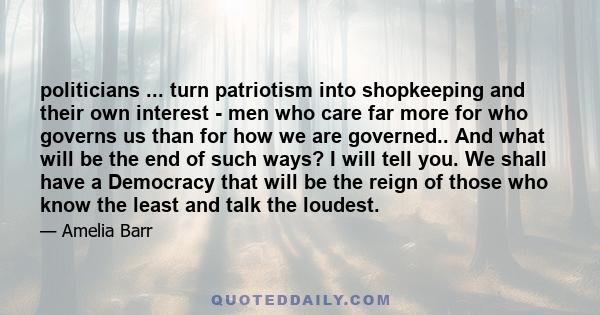 politicians ... turn patriotism into shopkeeping and their own interest - men who care far more for who governs us than for how we are governed.. And what will be the end of such ways? I will tell you. We shall have a Democracy that will be the reign of those who know the least and talk the loudest.

— Amelia Barr

QUOTEDDAILY.COM